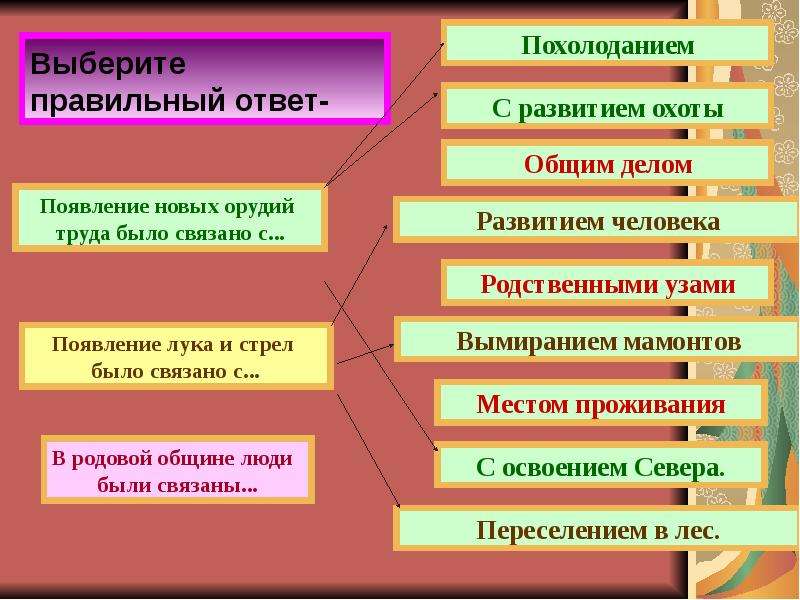 Выберите правильный ответ-

Появление новых орудий труда было связано с...

Появление лука и стрел было связано с...

В родовой общине люди были связаны...

Похолоданием

С развитием охоты

Общим делом

Развитием человека

Родственными узами

Вымиранием мамонтов

Местом проживания

С освоением Севера.

Переселением в лес.